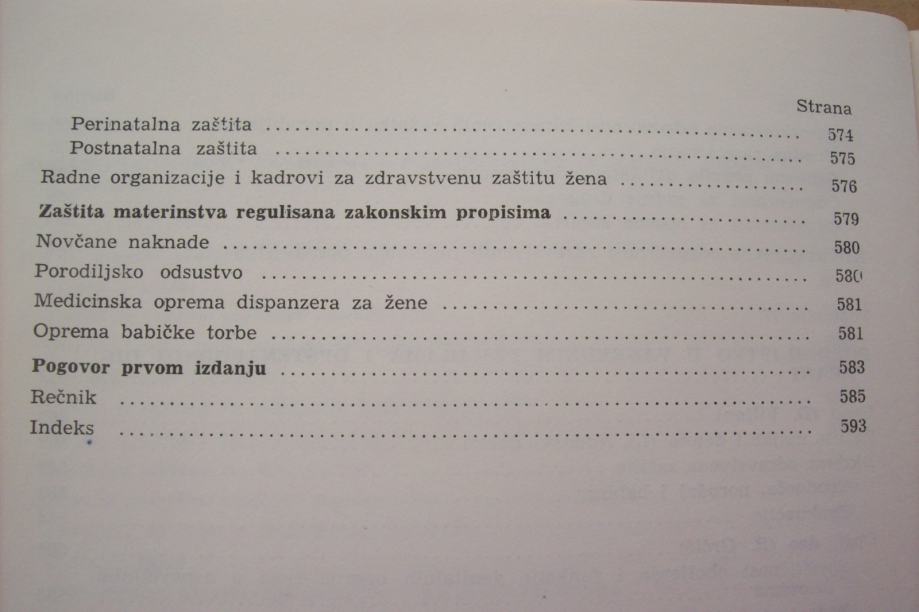 Strana

Perinatalna zaštita 574

Postnatalna zaštita 575

Radne organizacije i kadrovi za zdravstvenu zaštitu žena 576

Zaštita materinstva regulisana zakonskim propisima 579

Novčane naknade 580

Porodiljsko odsustvo 580

Medicinska oprema dispanzera za žene 581

Oprema babičke torbe 581

Pogovor prvom izdanju 583

Rečnik 585

Indeks 593